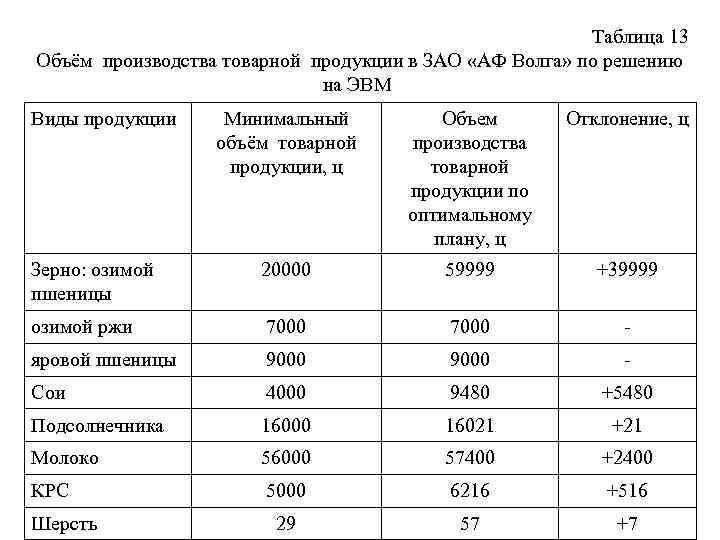 Таблица 13

Объём производства товарной продукции в ЗАО «АФ Волга» по решению на ЭВМ

| Виды продукции | Минимальный объём товарной продукции, ц | Объем производства товарной продукции по оптимальному плану, ц | Отклонение, ц |
|---|---|---|---|
| Зерно: озимой пшеницы | 20000 | 59999 | +39999 |
| озимой ржи | 7000 | 7000 | - |
| яровой пшеницы | 9000 | 9000 | - |
| Сои | 4000 | 9480 | +5480 |
| Подсолнечника | 16000 | 16021 | +21 |
| Молоко | 56000 | 57400 | +2400 |
| КРС | 5000 | 6216 | +516 |
| Шерсть | 29 | 57 | +7 |